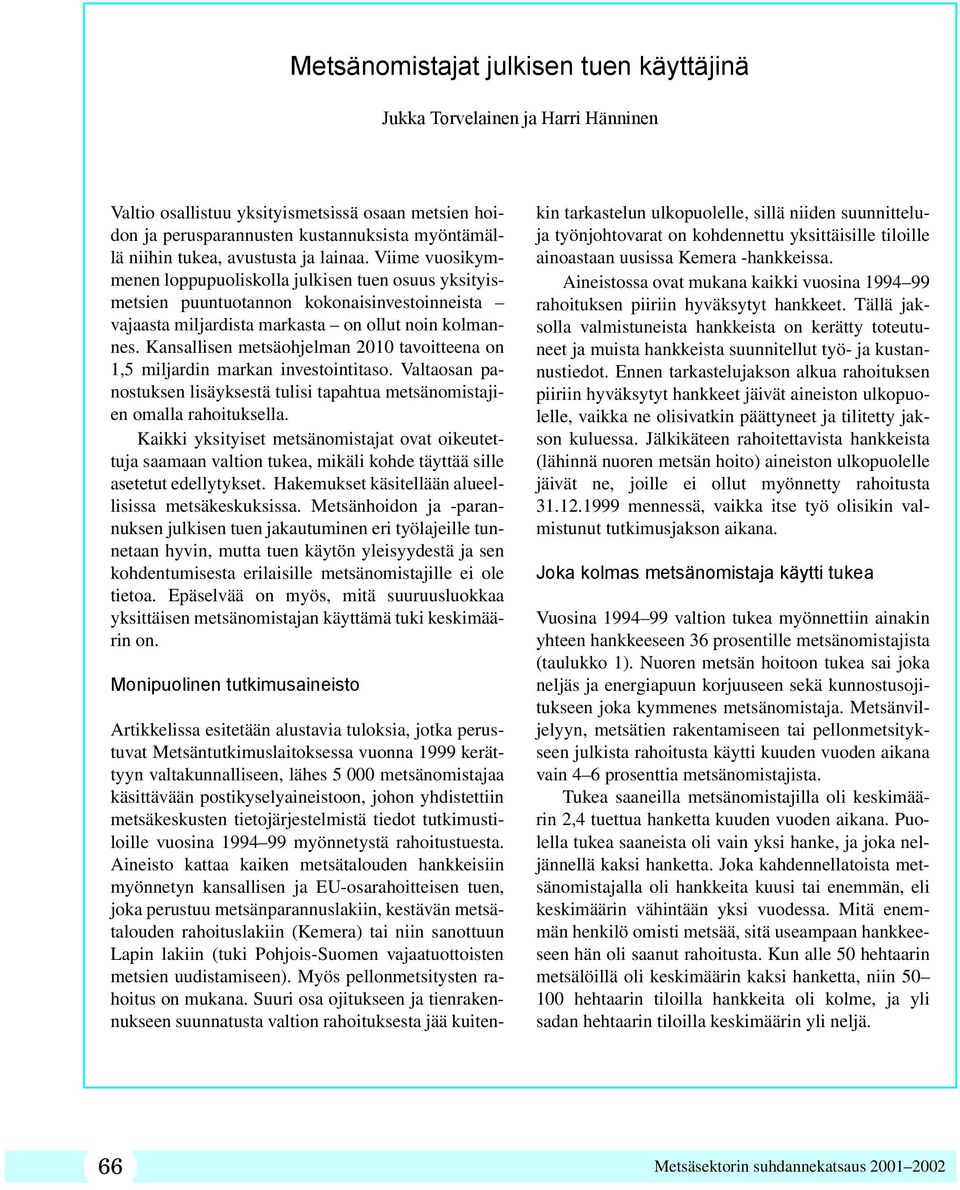 Metsänomistajat julkisen tuen käyttäjinä

Jukka Torvelainen ja Harri Hänninen

Valtio osallistuu yksityismetsissä osaan metsien hoidon ja perusparannusten kustannuksista myöntämällä niihin tukea, avustusta ja lainaa. Viime vuosikymmenen loppupuoliskolla julkisen tuen osuus yksityismetsien puuntuotannon kokonaisinvestoinneista – vajaasta miljardista markasta – on ollut noin kolmannes. Kansallisen metsäohjelman 2010 tavoitteena on 1,5 miljardin markan investointitaso. Valtaosan panostuksen lisäyksestä tulisi tapahtua metsänomistajien omalla rahoituksella.

Kaikki yksityiset metsänomistajat ovat oikeutettuja saamaan valtion tukea, mikäli kohde täyttää sille asetetut edellytykset. Hakemukset käsitellään alueellisissa metsäkeskuksissa. Metsänhoidon ja -parannuksen julkisen tuen jakautuminen eri työlajeille tunnetaan hyvin, mutta tuen käytön yleisyydestä ja sen kohdentumisesta erilaisille metsänomistajille ei ole tietoa. Epäselvää on myös, mitä suuruusluokkaa yksittäisen metsänomistajan käyttämä tuki keskimäärin on.

Monipuolinen tutkimusaineisto

Artikkelissa esitetään alustavia tuloksia, jotka perustuvat Metsäntutkimuslaitoksessa vuonna 1999 kerättyyn valtakunnalliseen, lähes 5 000 metsänomistajaa käsittävään postikyselyaineistoon, johon yhdistettiin metsäkeskusten tietojärjestelmistä tiedot tutkimustiloille vuosina 1994–99 myönnetystä rahoitustuesta. Aineisto kattaa kaiken metsätalouden hankkeisiin myönnetyn kansallisen ja EU-osarahoitteisen tuen, joka perustuu metsänparannuslakiin, kestävän metsätalouden rahoituslakiin (Kemera) tai niin sanottuun Lapin lakiin (tuki Pohjois-Suomen vajaatuottoisten metsien uudistamiseen). Myös pellonmetsitysten rahoitus on mukana. Suuri osa ojitukseen ja tienrakennukseen suunnatusta valtion rahoituksesta jää kuitenkin tarkastelun ulkopuolelle, sillä niiden suunnittelu- ja työnjohtovarat on kohdennettu yksittäisille tiloille ainoastaan uusissa Kemera -hankkeissa.

Aineistossa ovat mukana kaikki vuosina 1994–99 rahoituksen piiriin hyväksytyt hankkeet. Tällä jaksolla valmistuneista hankkeista on kerätty toteutuneet ja muista hankkeista suunnitellut työ- ja kustannustiedot. Ennen tarkastelujakson alkua rahoituksen piiriin hyväksytyt hankkeet jäivät aineiston ulkopuolelle, vaikka ne olisivatkin päättyneet ja tilitetty jakson kuluessa. Jälkikäteen rahoitettavista hankkeista (lähinnä nuoren metsän hoito) aineiston ulkopuolelle jäivät ne, joille ei ollut myönnetty rahoitusta 31.12.1999 mennessä, vaikka itse työ olisikin valmistunut tutkimusjakson aikana.

Joka kolmas metsänomistaja käytti tukea

Vuosina 1994–99 valtion tukea myönnettiin ainakin yhteen hankkeeseen 36 prosentille metsänomistajista (taulukko 1). Nuoren metsän hoitoon tukea sai joka neljäs ja energiapuun korjuuseen sekä kunnostusojitukseen joka kymmenes metsänomistaja. Metsänviljelyyn, metsätien rakentamiseen tai pellonmetsitykseen julkista rahoitusta käytti kuuden vuoden aikana vain 4–6 prosenttia metsänomistajista.

Tukea saaneilla metsänomistajilla oli keskimäärin 2,4 tuettua hanketta kuuden vuoden aikana. Puolella tukea saaneista oli vain yksi hanke, ja joka neljännellä kaksi hanketta. Joka kahdennellatoista metsänomistajalla oli hankkeita kuusi tai enemmän, eli keskimäärin vähintään yksi vuodessa. Mitä enemmän henkilö omisti metsää, sitä useampaan hankkeeseen hän oli saanut rahoitusta. Kun alle 50 hehtaarin metsälöillä oli keskimäärin kaksi hanketta, niin 50–100 hehtaarin tiloilla hankkeita oli kolme, ja yli sadan hehtaarin tiloilla keskimäärin yli neljä.

66

Metsäsektorin suhdannekatsaus 2001–2002